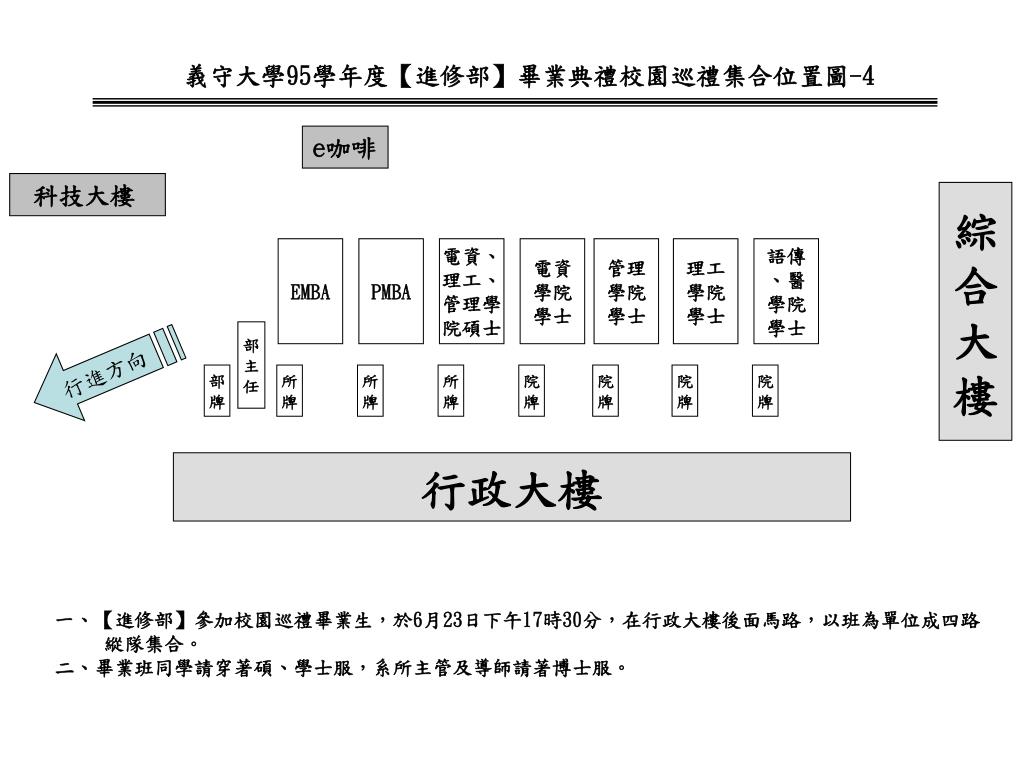 義守大學95學年度【進修部】畢業典禮校園巡禮集合位置圖-4

e咖啡

科技大樓

綜合大樓

EMBA

PMBA

電資、理工、管理學院碩士

電資學院學士

管理學院學士

理工學院學士

語傳、醫學院學士

行進方向

部主任

部牌

所牌

所牌

所牌

院牌

院牌

院牌

院牌

行政大樓

一、【進修部】參加校園巡禮畢業生，於6月23日下午17時30分，在行政大樓後面馬路，以班為單位成四路縱隊集合。
二、畢業班同學請穿著碩、學士服，系所主管及導師請著博士服。